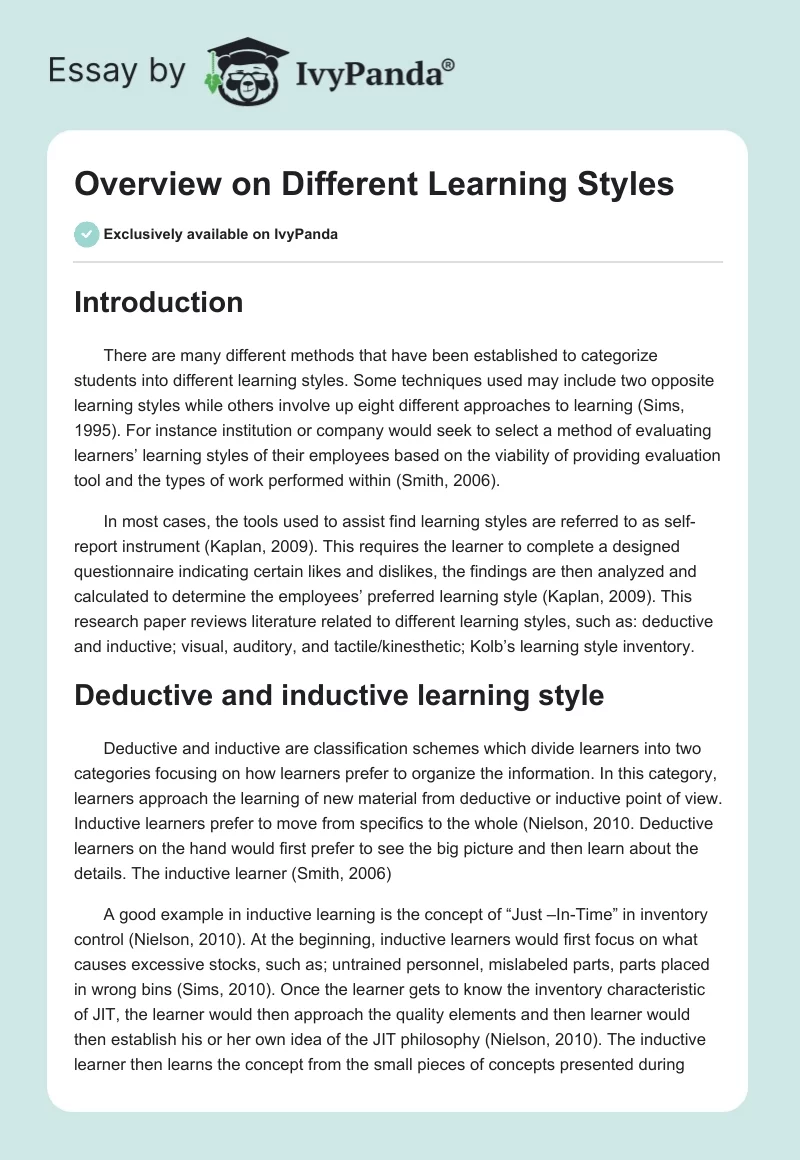 Essay by IvyPanda®

Overview on Different Learning Styles

Exclusively available on IvyPanda

Introduction

There are many different methods that have been established to categorize students into different learning styles. Some techniques used may include two opposite learning styles while others involve up eight different approaches to learning (Sims, 1995). For instance institution or company would seek to select a method of evaluating learners' learning styles of their employees based on the viability of providing evaluation tool and the types of work performed within (Smith, 2006).

In most cases, the tools used to assist find learning styles are referred to as self-report instrument (Kaplan, 2009). This requires the learner to complete a designed questionnaire indicating certain likes and dislikes, the findings are then analyzed and calculated to determine the employees' preferred learning style (Kaplan, 2009). This research paper reviews literature related to different learning styles, such as: deductive and inductive; visual, auditory, and tactile/kinesthetic; Kolb's learning style inventory.

Deductive and inductive learning style

Deductive and inductive are classification schemes which divide learners into two categories focusing on how learners prefer to organize the information. In this category, learners approach the learning of new material from deductive or inductive point of view. Inductive learners prefer to move from specifics to the whole (Nielson, 2010. Deductive learners on the hand would first prefer to see the big picture and then learn about the details. The inductive learner (Smith, 2006)

A good example in inductive learning is the concept of "Just –In-Time" in inventory control (Nielson, 2010). At the beginning, inductive learners would first focus on what causes excessive stocks, such as; untrained personnel, mislabeled parts, parts placed in wrong bins (Sims, 2010). Once the learner gets to know the inventory characteristic of JIT, the learner would then approach the quality elements and then learner would then establish his or her own idea of the JIT philosophy (Nielson, 2010). The inductive learner then learns the concept from the small pieces of concepts presented during